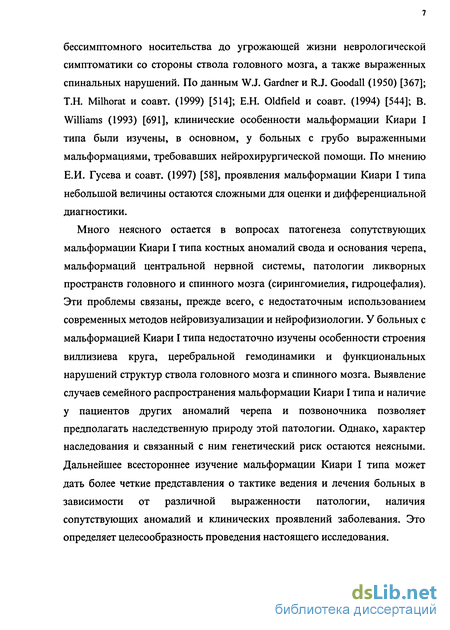 7

бессимптомного носительства до угрожающей жизни неврологической симптоматики со стороны ствола головного мозга, а также выраженных спинальных нарушений. По данным W.J. Gardner и R.J. Goodall (1950) [367]; T.H. Milhorat и соавт. (1999) [514]; E.H. Oldfield и соавт. (1994) [544]; B. Williams (1993) [691], клинические особенности мальформации Киари I типа были изучены, в основном, у больных с грубо выраженными мальформациями, требовавших нейрохирургической помощи. По мнению Е.И. Гусева и соавт. (1997) [58], проявления мальформации Киари I типа небольшой величины остаются сложными для оценки и дифференциальной диагностики.

Много неясного остается в вопросах патогенеза сопутствующих мальформации Киари I типа костных аномалий свода и основания черепа, мальформаций центральной нервной системы, патологии ликворных пространств головного и спинного мозга (сирингомиелия, гидроцефалия). Эти проблемы связаны, прежде всего, с недостаточным использованием современных методов нейровизуализации и нейрофизиологии. У больных с мальформацией Киари I типа недостаточно изучены особенности строения виллизиева круга, церебральной гемодинамики и функциональных нарушений структур ствола головного мозга и спинного мозга. Выявление случаев семейного распространения мальформации Киари I типа и наличие у пациентов других аномалий черепа и позвоночника позволяет предполагать наследственную природу этой патологии. Однако, характер наследования и связанный с ним генетический риск остаются неясными. Дальнейшее всестороннее изучение мальформации Киари I типа может дать более четкие представления о тактике ведения и лечения больных в зависимости от различной выраженности патологии, наличия сопутствующих аномалий и клинических проявлений заболевания. Это определяет целесообразность проведения настоящего исследования.

dsLib.net
библиотека диссертаций